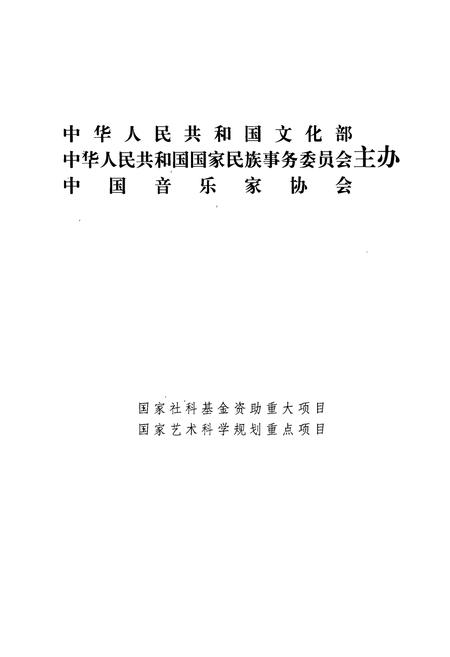 中华人民共和国文化部
中华人民共和国国家民族事务委员会主办
中国音乐家协会

国家社科基金资助重大项目
国家艺术科学规划重点项目